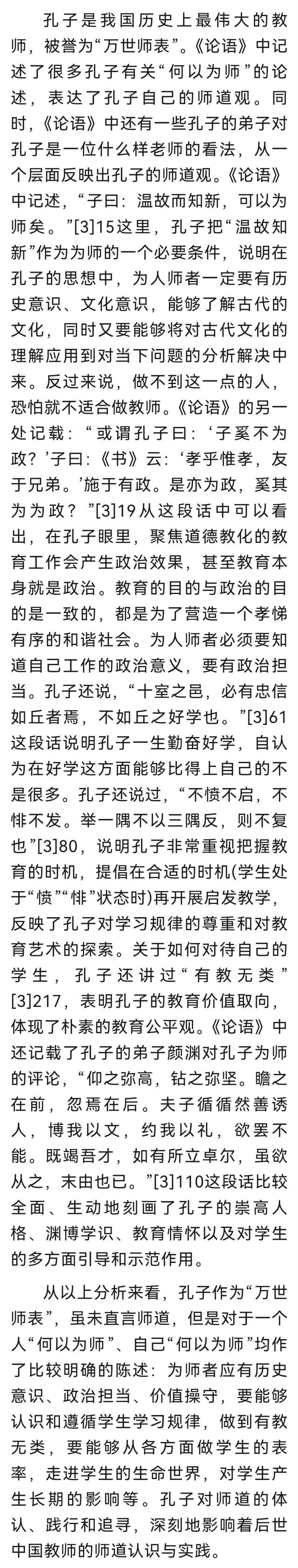 孔子是我国历史上最伟大的教师，被誉为“万世师表”。《论语》中记述了很多孔子有关“何以为师”的论述，表达了孔子自己的师道观。同时，《论语》中还有一些孔子的弟子对孔子是一位什么样老师的看法，从一个层面反映出孔子的师道观。《论语》中记述，“子曰：温故而知新，可以为师矣。”[3]15这里，孔子把“温故知新”作为为师的一个必要条件，说明在孔子的思想中，为人师者一定要有历史意识、文化意识，能够了解古代的文化，同时又要能够将对古代文化的理解应用到对当下问题的分析解决中来。反过来说，做不到这一点的人，恐怕就不适合做教师。《论语》的另一处记载：“或谓孔子曰：‘子奚不为政？’子曰：《书》云：‘孝乎惟孝，友于兄弟。’施于有政。是亦为政，奚其为为政？”[3]19从这段话中可以看出，在孔子眼里，聚焦道德教化的教育工作会产生政治效果，甚至教育本身就是政治。教育的目的与政治的目的是一致的，都是为了营造一个孝悌有序的和谐社会。为人师者必须要知道自己工作的政治意义，要有政治担当。孔子还说，“十室之邑，必有忠信如丘者焉，不如丘之好学也。”[3]61这段话说明孔子一生勤奋好学，自认为在好学这方面能够比得上自己的不是很多。孔子还说过，“不愤不启，不悱不发。举一隅不以三隅反，则不复也”[3]80，说明孔子非常重视把握教育的时机，提倡在合适的时机(学生处于“愤”“悱”状态时)再开展启发教学，反映了孔子对学习规律的尊重和对教育艺术的探索。关于如何对待自己的学生，孔子还讲过“有教无类”[3]217，表明孔子的教育价值取向，体现了朴素的教育公平观。《论语》中还记载了孔子的弟子颜渊对孔子为师的评论，“仰之弥高，钻之弥坚。瞻之在前，忽焉在后。夫子循循然善诱人，博我以文，约我以礼，欲罢不能。既竭吾才，如有所立卓尔，虽欲从之，末由也已。”[3]110这段话比较全面、生动地刻画了孔子的崇高人格、渊博学识、教育情怀以及对学生的多方面引导和示范作用。

从以上分析来看，孔子作为“万世师表”，虽未直言师道，但是对于一个人“何以为师”、自己“何以为师”均作了比较明确的陈述：为师者应有历史意识、政治担当、价值操守，要能够认识和遵循学生学习规律，做到有教无类，要能够从各方面做学生的表率，走进学生的生命世界，对学生产生长期的影响等。孔子对师道的体认、践行和追寻，深刻地影响着后世中国教师的师道认识与实践。